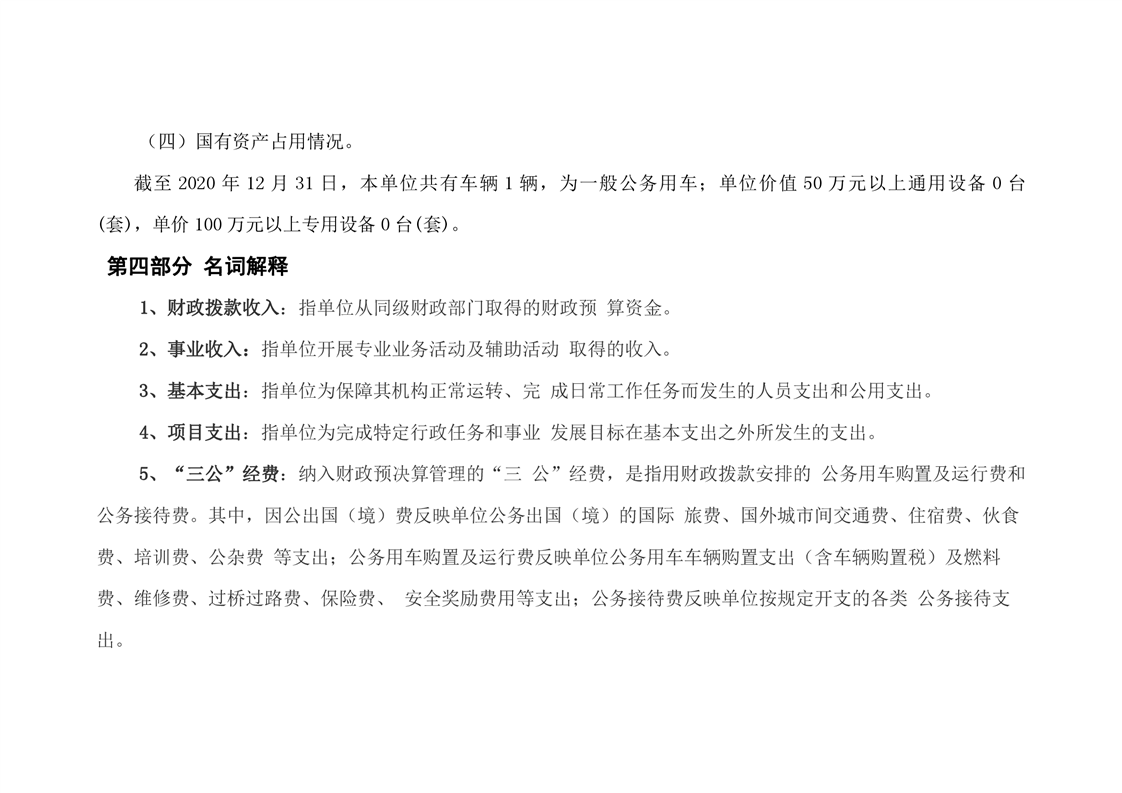 （四）国有资产占用情况。

截至 2020 年 12 月 31 日，本单位共有车辆 1 辆，为一般公务用车；单位价值 50 万元以上通用设备 0 台(套)，单价 100 万元以上专用设备 0 台(套)。

第四部分 名词解释

1、财政拨款收入：指单位从同级财政部门取得的财政预 算资金。

2、事业收入：指单位开展专业业务活动及辅助活动 取得的收入。

3、基本支出：指单位为保障其机构正常运转、完 成日常工作任务而发生的人员支出和公用支出。

4、项目支出：指单位为完成特定行政任务和事业 发展目标在基本支出之外所发生的支出。

5、“三公”经费：纳入财政预决算管理的“三 公”经费，是指用财政拨款安排的 公务用车购置及运行费和公务接待费。其中，因公出国（境）费反映单位公务出国（境）的国际 旅费、国外城市间交通费、住宿费、伙食费、培训费、公杂费 等支出；公务用车购置及运行费反映单位公务用车车辆购置支出（含车辆购置税）及燃料费、维修费、过桥过路费、保险费、 安全奖励费用等支出；公务接待费反映单位按规定开支的各类 公务接待支出。